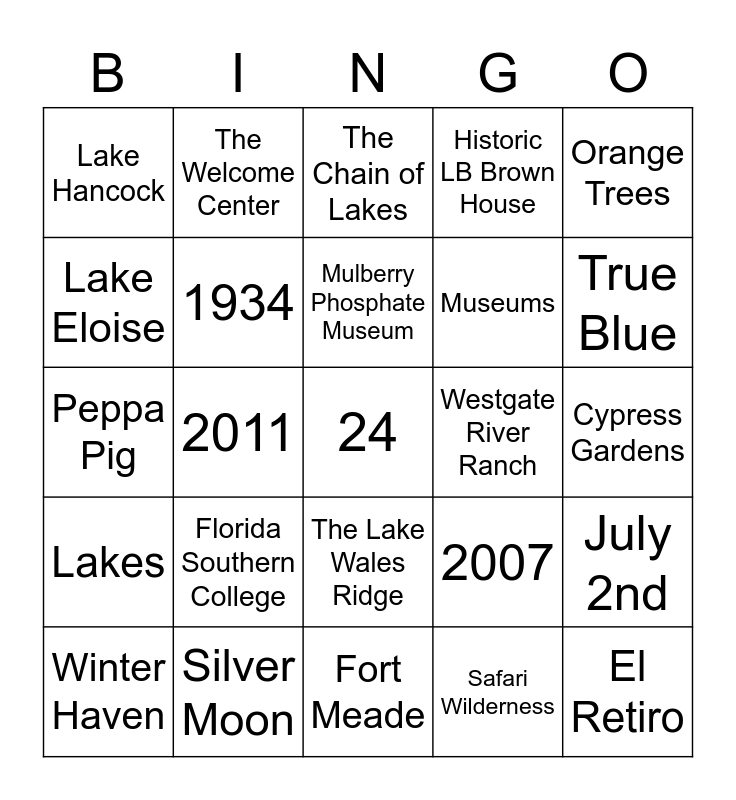 | B | I | N | G | O |
|---|---|---|---|---|
| Lake Hancock | The Welcome Center | The Chain of Lakes | Historic LB Brown House | Orange Trees |
| Lake Eloise | 1934 | Mulberry Phosphate Museum | Museums | True Blue |
| Peppa Pig | 2011 | 24 | Westgate River Ranch | Cypress Gardens |
| Lakes | Florida Southern College | The Lake Wales Ridge | 2007 | July 2nd |
| Winter Haven | Silver Moon | Fort Meade | Safari Wilderness | El Retiro |